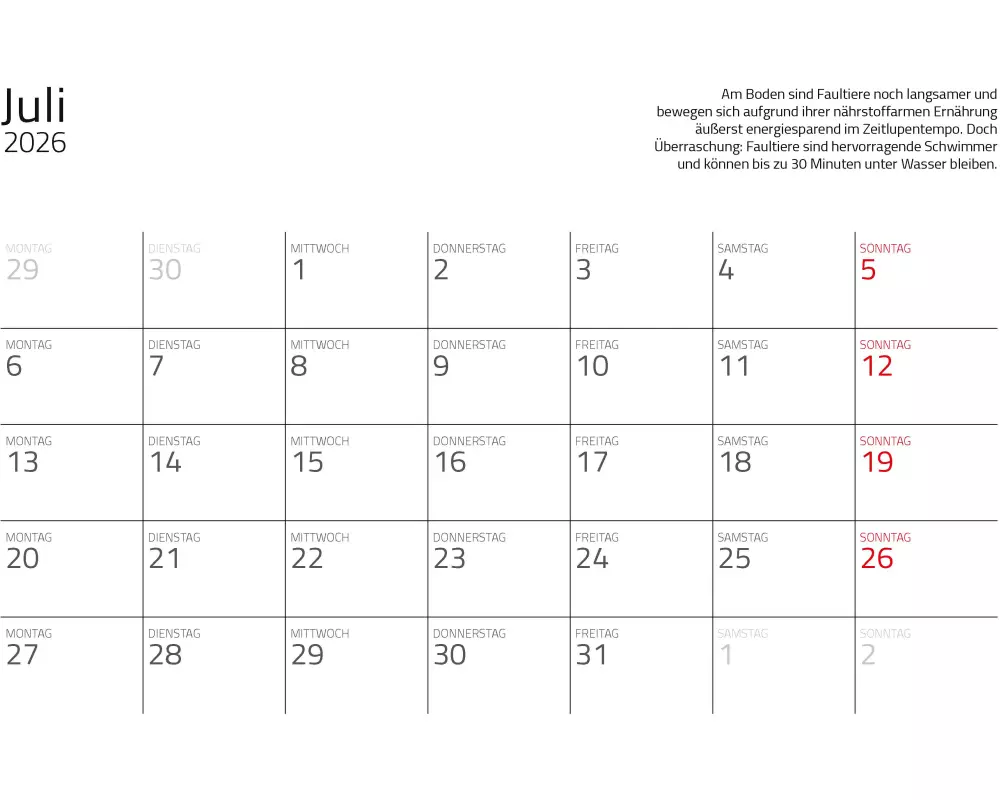 Juli
2026

Am Boden sind Faultiere noch langsamer und bewegen sich aufgrund ihrer nährstoffarmen Ernährung äußerst energiesparend im Zeitlupentempo. Doch Überraschung: Faultiere sind hervorragende Schwimmer und können bis zu 30 Minuten unter Wasser bleiben.

| MONTAG 29 | DIENSTAG 30 | MITTWOCH 1 | DONNERSTAG 2 | FREITAG 3 | SAMSTAG 4 | SONNTAG 5 |
|---|---|---|---|---|---|---|
| MONTAG 6 | DIENSTAG 7 | MITTWOCH 8 | DONNERSTAG 9 | FREITAG 10 | SAMSTAG 11 | SONNTAG 12 |
| MONTAG 13 | DIENSTAG 14 | MITTWOCH 15 | DONNERSTAG 16 | FREITAG 17 | SAMSTAG 18 | SONNTAG 19 |
| MONTAG 20 | DIENSTAG 21 | MITTWOCH 22 | DONNERSTAG 23 | FREITAG 24 | SAMSTAG 25 | SONNTAG 26 |
| MONTAG 27 | DIENSTAG 28 | MITTWOCH 29 | DONNERSTAG 30 | FREITAG 31 | SAMSTAG 1 | SONNTAG 2 |